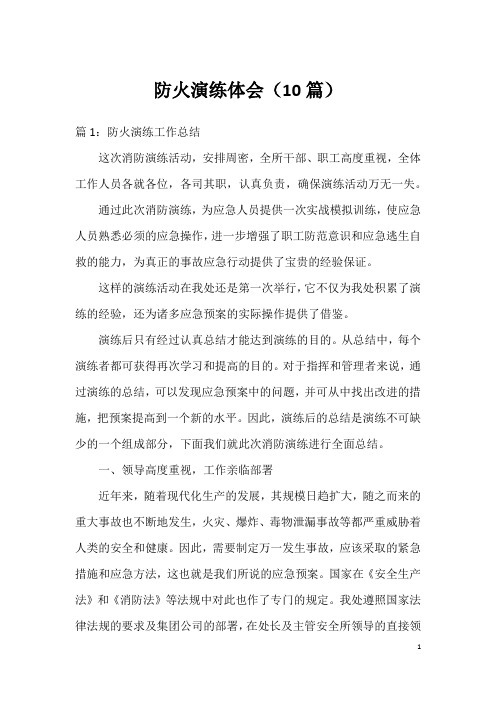 防火演练体会（10篇）

篇1：防火演练工作总结

这次消防演练活动，安排周密，全所干部、职工高度重视，全体工作人员各就各位，各司其职，认真负责，确保演练活动万无一失。

通过此次消防演练，为应急人员提供一次实战模拟训练，使应急人员熟悉必须的应急操作，进一步增强了职工防范意识和应急逃生自救的能力，为真正的事故应急行动提供了宝贵的经验保证。

这样的演练活动在我处还是第一次举行，它不仅为我处积累了演练的经验，还为诸多应急预案的实际操作提供了借鉴。

演练后只有经过认真总结才能达到演练的目的。从总结中，每个演练者都可获得再次学习和提高的目的。对于指挥和管理者来说，通过演练的总结，可以发现应急预案中的问题，并可从中找出改进的措施，把预案提高到一个新的水平。因此，演练后的总结是演练不可缺少的一个组成部分，下面我们就此次消防演练进行全面总结。

一、领导高度重视，工作亲临部署

近年来，随着现代化生产的发展，其规模日趋扩大，随之而来的重大事故也不断地发生，火灾、爆炸、毒物泄漏事故等都严重威胁着人类的安全和健康。因此，需要制定万一发生事故，应该采取的紧急措施和应急方法，这也就是我们所说的应急预案。国家在《安全生产法》和《消防法》等法规中对此也作了专门的规定。我处遵照国家法律法规的要求及集团公司的部署，在处长及主管安全所领导的直接领

1